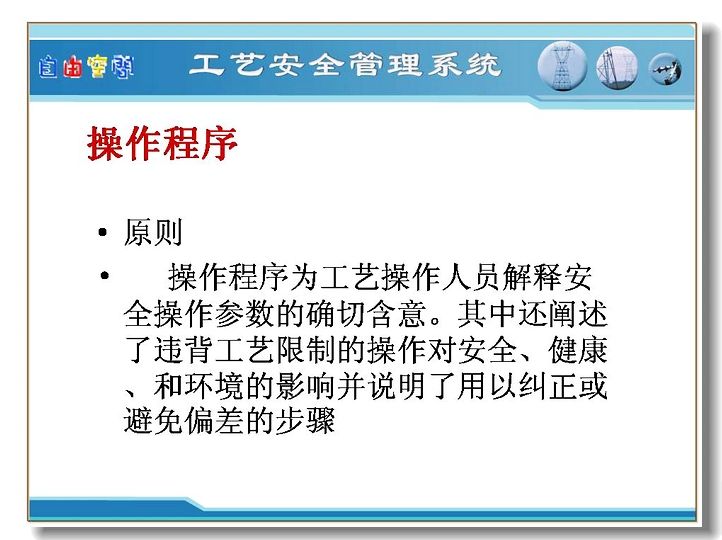 自由空间 工艺安全管理系统

操作程序

• 原则

• 操作程序为工艺操作人员解释安全操作参数的确切含意。其中还阐述了违背工艺限制的操作对安全、健康、和环境的影响并说明了用以纠正或避免偏差的步骤